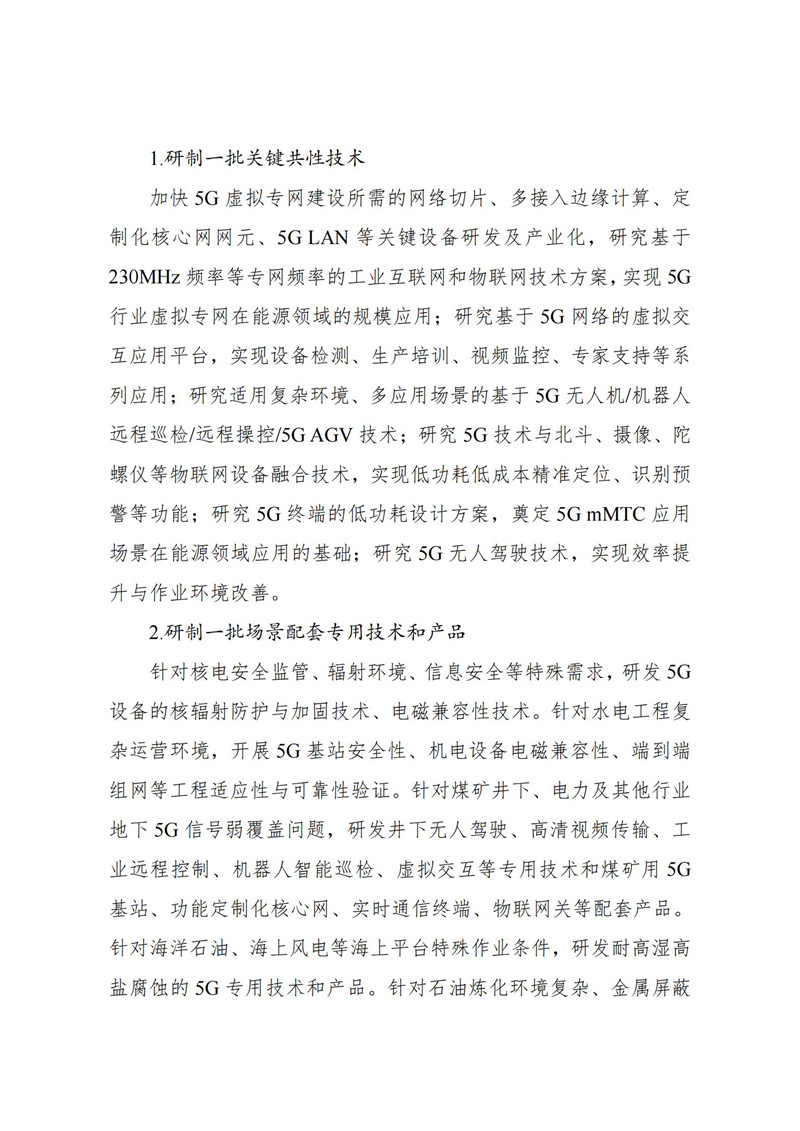 1.研制一批关键共性技术

加快 5G 虚拟专网建设所需的网络切片、多接入边缘计算、定制化核心网网元、5G LAN 等关键设备研发及产业化，研究基于 230MHz 频率等专网频率的工业互联网和物联网技术方案，实现 5G 行业虚拟专网在能源领域的规模应用；研究基于 5G 网络的虚拟交互应用平台，实现设备检测、生产培训、视频监控、专家支持等系列应用；研究适用复杂环境、多应用场景的基于 5G 无人机/机器人远程巡检/远程操控/5G AGV 技术；研究 5G 技术与北斗、摄像、陀螺仪等物联网设备融合技术，实现低功耗低成本精准定位、识别预警等功能；研究 5G 终端的低功耗设计方案，奠定 5G mMTC 应用场景在能源领域应用的基础；研究 5G 无人驾驶技术，实现效率提升与作业环境改善。

2.研制一批场景配套专用技术和产品

针对核电安全监管、辐射环境、信息安全等特殊需求，研发 5G 设备的核辐射防护与加固技术、电磁兼容性技术。针对水电工程复杂运营环境，开展 5G 基站安全性、机电设备电磁兼容性、端到端组网等工程适应性与可靠性验证。针对煤矿井下、电力及其他行业地下 5G 信号弱覆盖问题，研发井下无人驾驶、高清视频传输、工业远程控制、机器人智能巡检、虚拟交互等专用技术和煤矿用 5G 基站、功能定制化核心网、实时通信终端、物联网关等配套产品。针对海洋石油、海上风电等海上平台特殊作业条件，研发耐高湿高盐腐蚀的 5G 专用技术和产品。针对石油炼化环境复杂、金属屏蔽